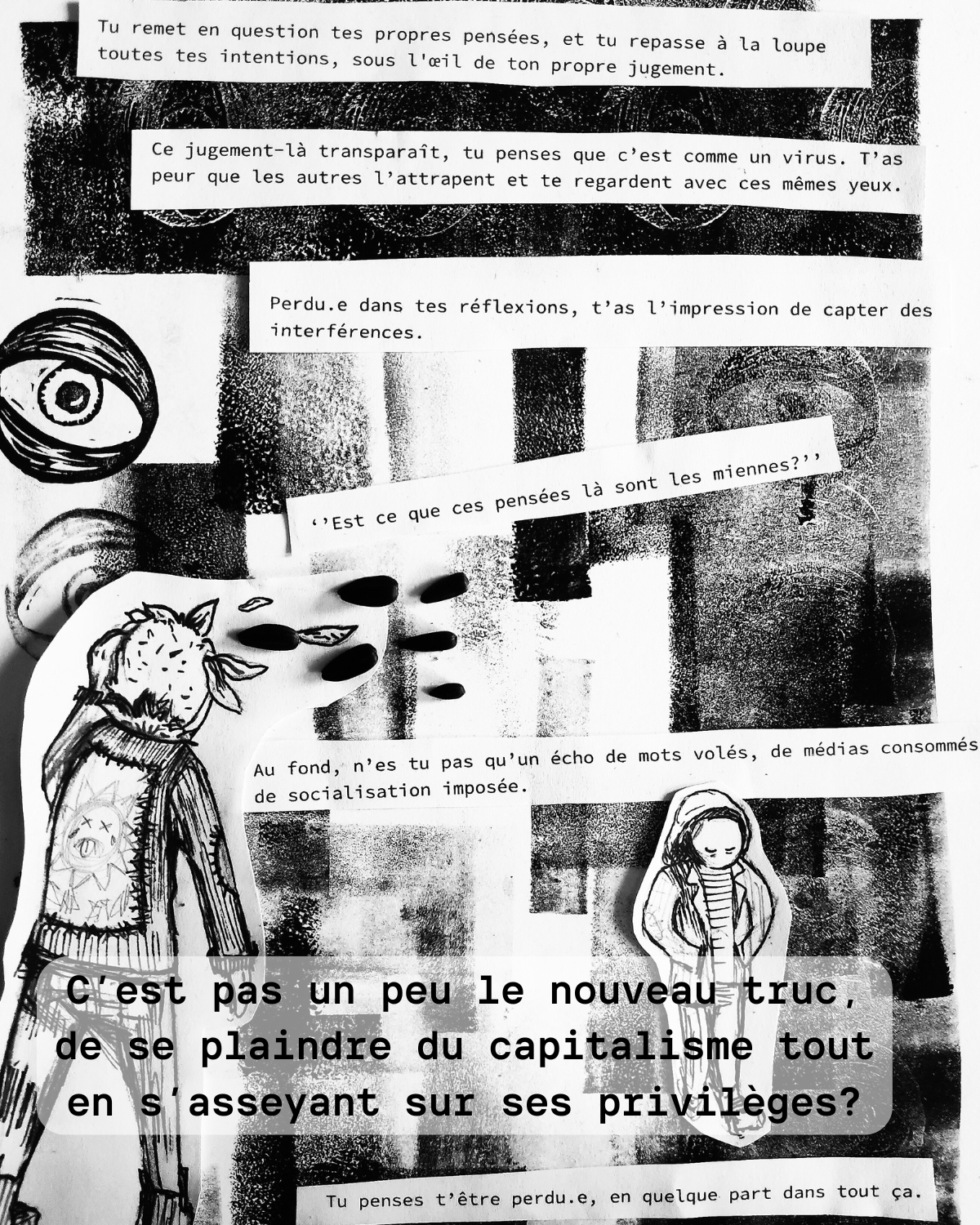 Tu remet en question tes propres pensées, et tu repasse à la loupe toutes tes intentions, sous l'œil de ton propre jugement.

Ce jugement-là transparaît, tu penses que c'est comme un virus. T'as peur que les autres l'attrapent et te regardent avec ces mêmes yeux.

Perdu.e dans tes réflexions, t'as l'impression de capter des interférences.

''Est ce que ces pensées là sont les miennes?''

Au fond, n'es tu pas qu'un écho de mots volés, de médias consommés de socialisation imposée.

C'est pas un peu le nouveau truc, de se plaindre du capitalisme tout en s'asseyant sur ses privilèges?

Tu penses t'être perdu.e, en quelque part dans tout ça.